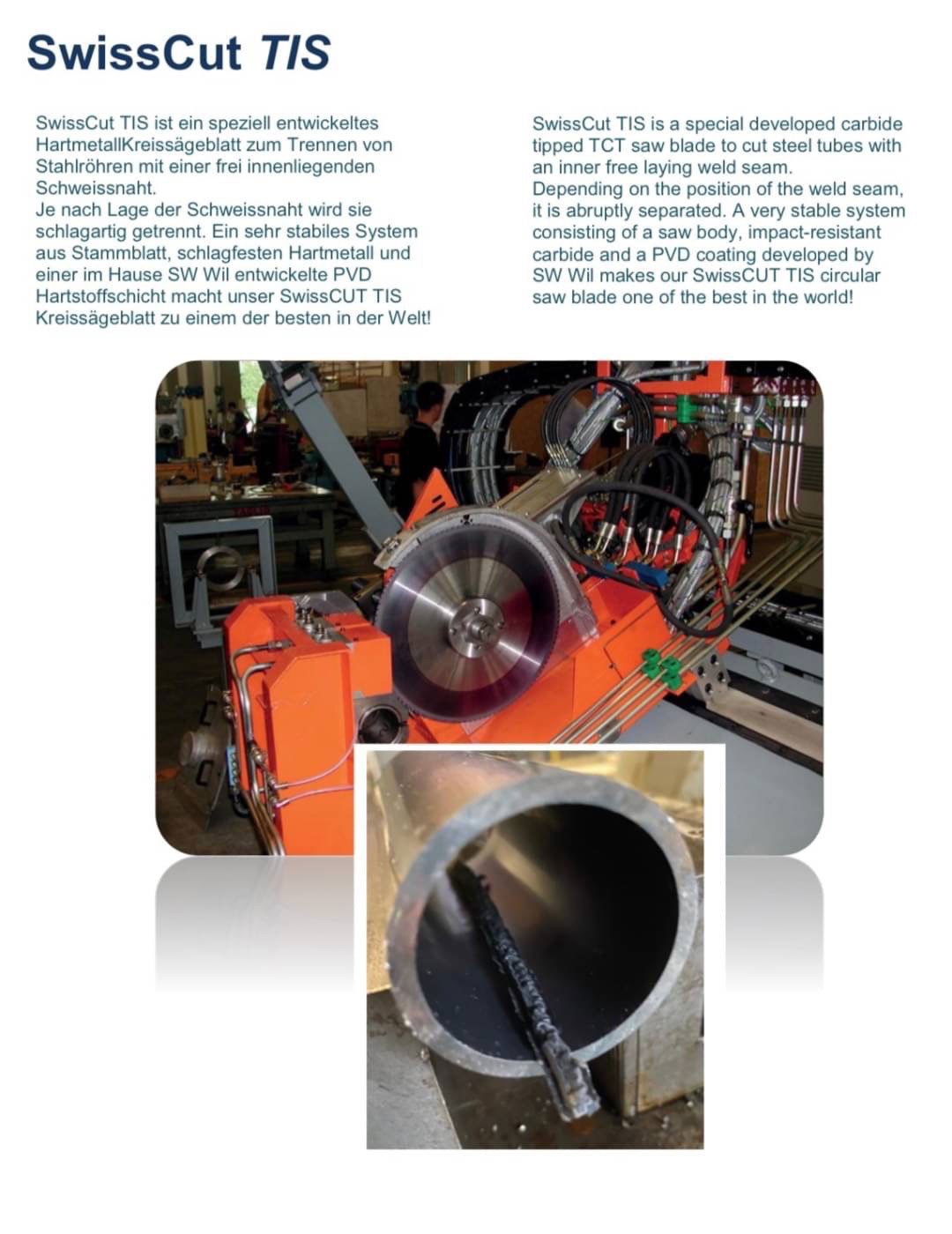 SwissCut TIS

SwissCut TIS ist ein speziell entwickeltes HartmetallKreissägeblatt zum Trennen von Stahlröhren mit einer frei innenliegenden Schweissnaht.
Je nach Lage der Schweissnaht wird sie schlagartig getrennt. Ein sehr stabiles System aus Stammblatt, schlagfesten Hartmetall und einer im Hause SW Wil entwickelte PVD Hartstoffschicht macht unser SwissCUT TIS Kreissägeblatt zu einem der besten in der Welt!

SwissCut TIS is a special developed carbide tipped TCT saw blade to cut steel tubes with an inner free laying weld seam.
Depending on the position of the weld seam, it is abruptly separated. A very stable system consisting of a saw body, impact-resistant carbide and a PVD coating developed by SW Wil makes our SwissCUT TIS circular saw blade one of the best in the world!